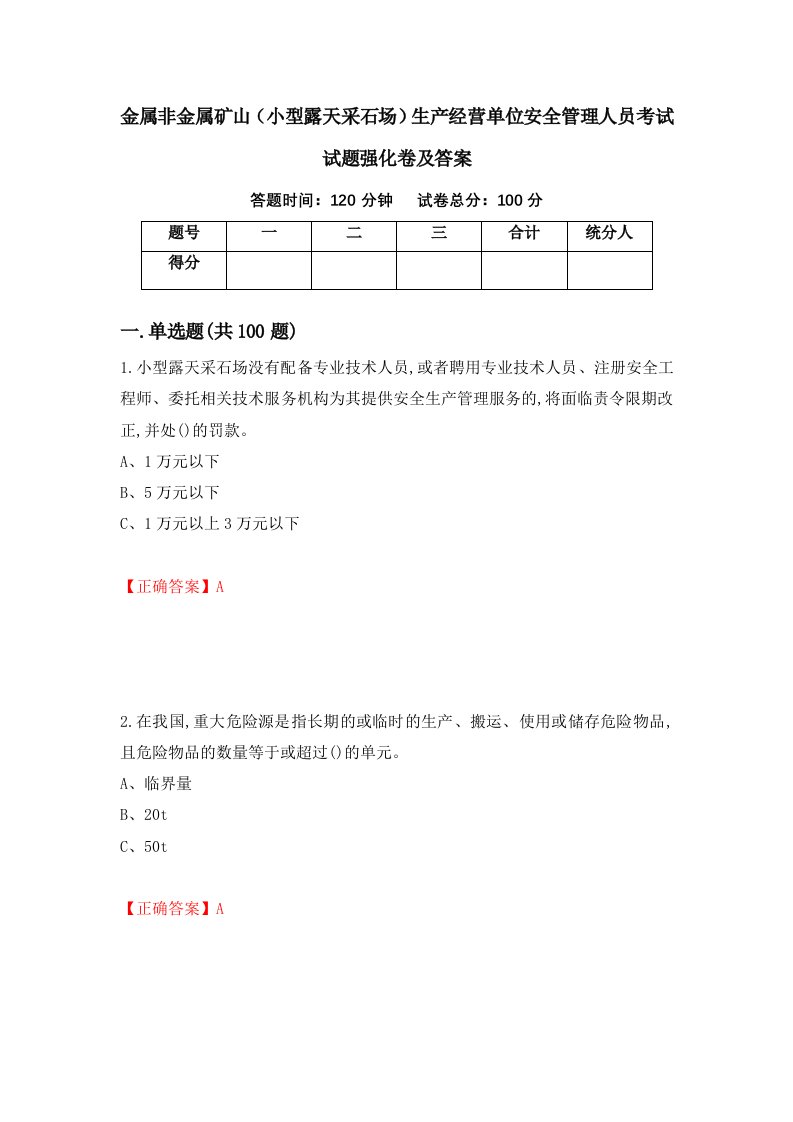 金属非金属矿山（小型露天采石场）生产经营单位安全管理人员考试试题强化卷及答案

答题时间：120 分钟　试卷总分：100 分

| 题号 | 一 | 二 | 三 | 合计 | 统分人 |
|---|---|---|---|---|---|
| 得分 | | | | | |

一.单选题(共100题)

1.小型露天采石场没有配备专业技术人员,或者聘用专业技术人员、注册安全工程师、委托相关技术服务机构为其提供安全生产管理服务的,将面临责令限期改正,并处()的罚款。

A、1万元以下

B、5万元以下

C、1万元以上3万元以下

【正确答案】A

2.在我国,重大危险源是指长期的或临时的生产、搬运、使用或储存危险物品,且危险物品的数量等于或超过()的单元。

A、临界量

B、20t

C、50t

【正确答案】A